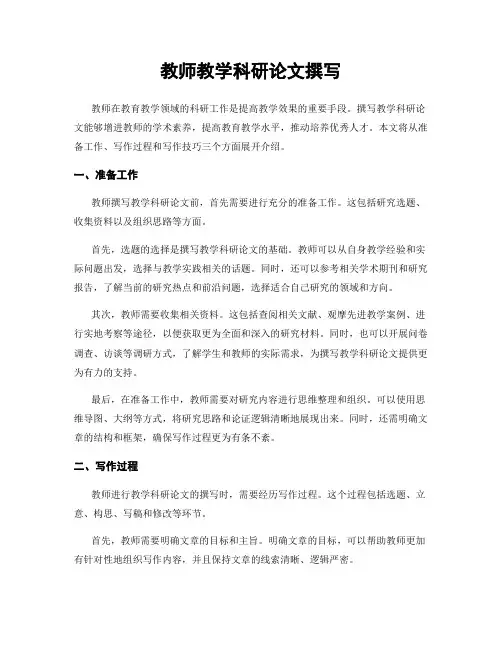 教师教学科研论文撰写

教师在教育教学领域的科研工作是提高教学效果的重要手段。撰写教学科研论文能够增进教师的学术素养，提高教育教学水平，推动培养优秀人才。本文将从准备工作、写作过程和写作技巧三个方面展开介绍。

一、准备工作

教师撰写教学科研论文前，首先需要进行充分的准备工作。这包括研究选题、收集资料以及组织思路等方面。

首先，选题的选择是撰写教学科研论文的基础。教师可以从自身教学经验和实际问题出发，选择与教学实践相关的话题。同时，还可以参考相关学术期刊和研究报告，了解当前的研究热点和前沿问题，选择适合自己研究的领域和方向。

其次，教师需要收集相关资料。这包括查阅相关文献、观摩先进教学案例、进行实地考察等途径，以便获取更为全面和深入的研究材料。同时，也可以开展问卷调查、访谈等调研方式，了解学生和教师的实际需求，为撰写教学科研论文提供更为有力的支持。

最后，在准备工作中，教师需要对研究内容进行思维整理和组织。可以使用思维导图、大纲等方式，将研究思路和论证逻辑清晰地展现出来。同时，还需明确文章的结构和框架，确保写作过程更为有条不紊。

二、写作过程

教师进行教学科研论文的撰写时，需要经历写作过程。这个过程包括选题、立意、构思、写稿和修改等环节。

首先，教师需要明确文章的目标和主旨。明确文章的目标，可以帮助教师更加有针对性地组织写作内容，并且保持文章的线索清晰、逻辑严密。